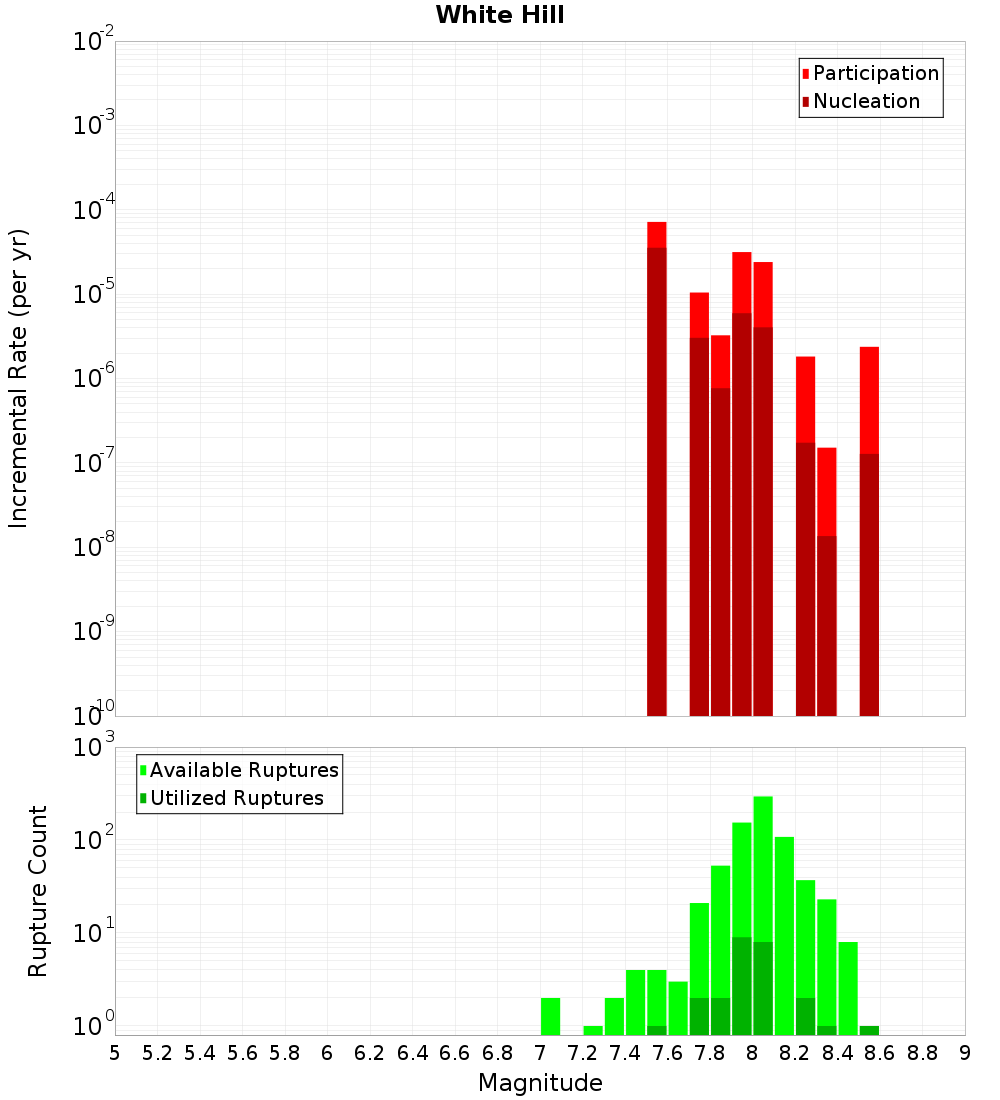 White Hill

Participation
Nucleation

Incremental Rate (per yr)

$10^{-2}$
$10^{-3}$
$10^{-4}$
$10^{-5}$
$10^{-6}$
$10^{-7}$
$10^{-8}$
$10^{-9}$
$10^{-10}$

Available Ruptures
Utilized Ruptures

Rupture Count

$10^{3}$
$10^{2}$
$10^{1}$
$10^{0}$

5 5.2 5.4 5.6 5.8 6 6.2 6.4 6.6 6.8 7 7.2 7.4 7.6 7.8 8 8.2 8.4 8.6 8.8 9

Magnitude